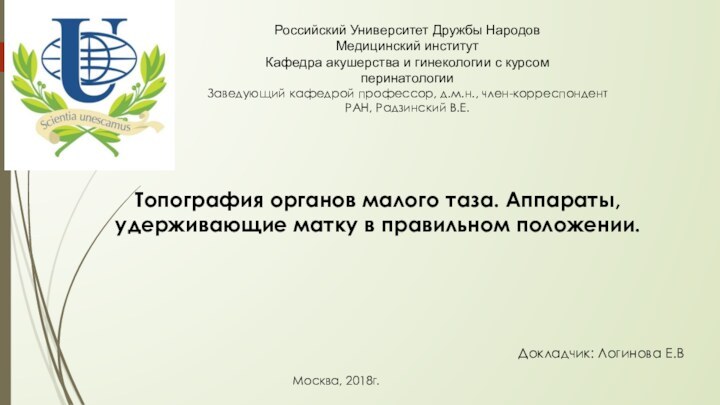 Scientia unescamus

Российский Университет Дружбы Народов
Медицинский институт
Кафедра акушерства и гинекологии с курсом перинатологии
Заведующий кафедрой профессор, д.м.н., член-корреспондент РАН, Радзинский В.Е.

Топография органов малого таза. Аппараты, удерживающие матку в правильном положении.

Докладчик: Логинова Е.В

Москва, 2018г.